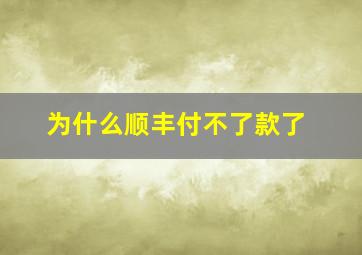 为什么顺丰付不了款了